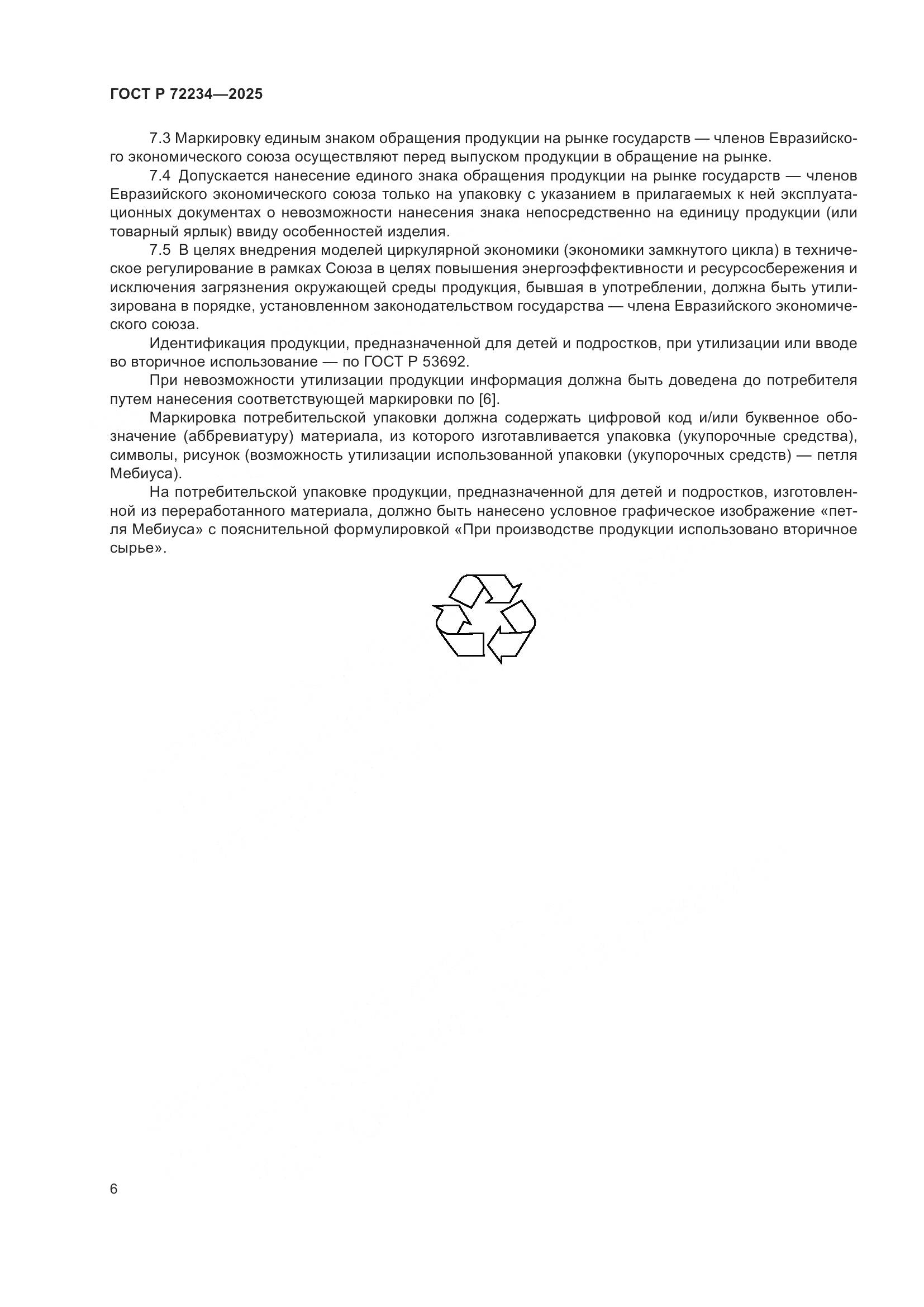 ГОСТ Р 72234—2025

7.3 Маркировку единым знаком обращения продукции на рынке государств — членов Евразийского экономического союза осуществляют перед выпуском продукции в обращение на рынке.

7.4 Допускается нанесение единого знака обращения продукции на рынке государств — членов Евразийского экономического союза только на упаковку с указанием в прилагаемых к ней эксплуатационных документах о невозможности нанесения знака непосредственно на единицу продукции (или товарный ярлык) ввиду особенностей изделия.

7.5 В целях внедрения моделей циркулярной экономики (экономики замкнутого цикла) в техническое регулирование в рамках Союза в целях повышения энергоэффективности и ресурсосбережения и исключения загрязнения окружающей среды продукция, бывшая в употреблении, должна быть утилизирована в порядке, установленном законодательством государства — члена Евразийского экономического союза.

Идентификация продукции, предназначенной для детей и подростков, при утилизации или вводе во вторичное использование — по ГОСТ Р 53692.

При невозможности утилизации продукции информация должна быть доведена до потребителя путем нанесения соответствующей маркировки по [6].

Маркировка потребительской упаковки должна содержать цифровой код и/или буквенное обозначение (аббревиатуру) материала, из которого изготавливается упаковка (укупорочные средства), символы, рисунок (возможность утилизации использованной упаковки (укупорочных средств) — петля Мебиуса).

На потребительской упаковке продукции, предназначенной для детей и подростков, изготовленной из переработанного материала, должно быть нанесено условное графическое изображение «петля Мебиуса» с пояснительной формулировкой «При производстве продукции использовано вторичное сырье».

6